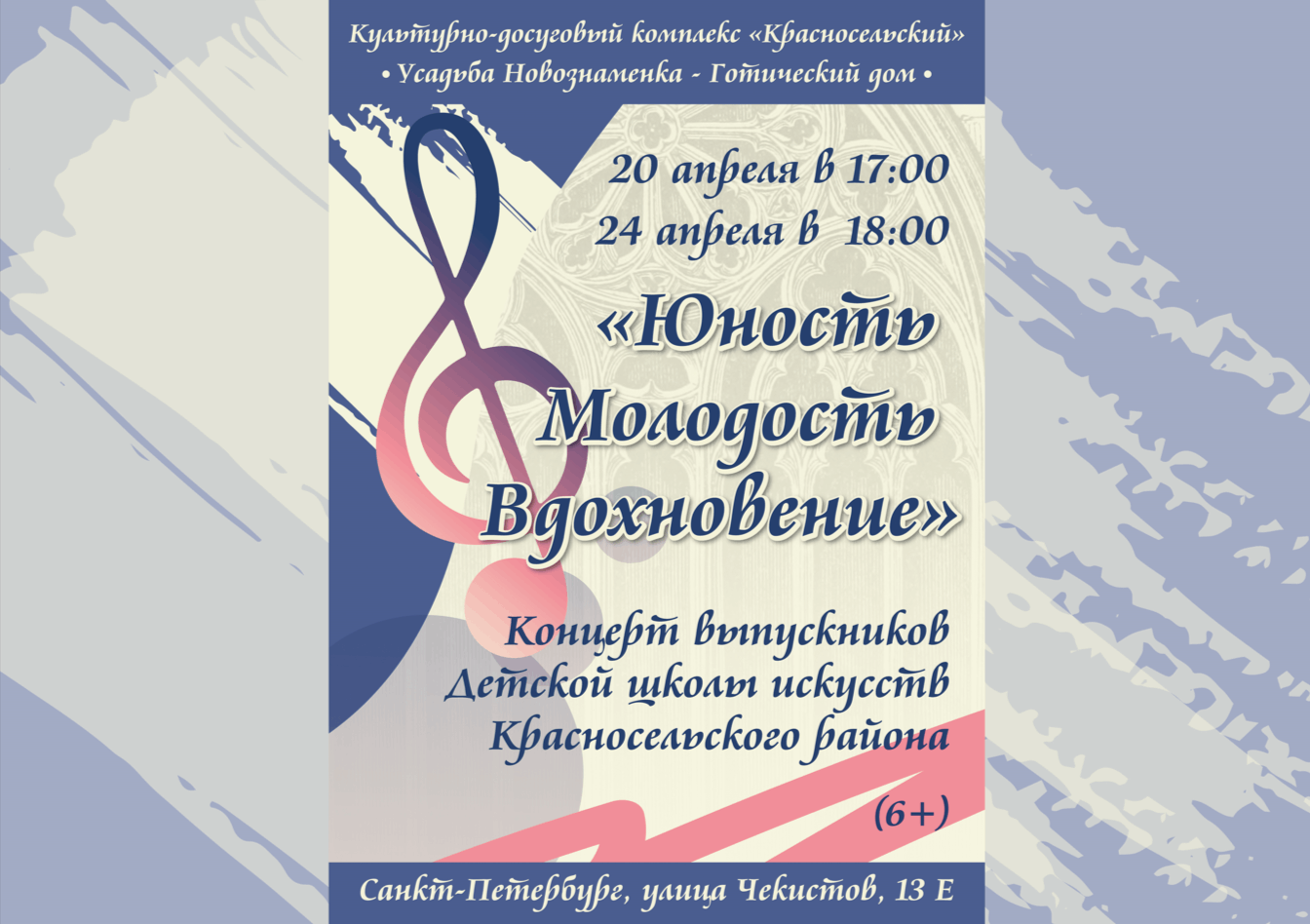 Культурно-досуговый комплекс «Красносельский»
• Усадьба Новознаменка - Готический дом •

20 апреля в 17:00
24 апреля в 18:00

«Юность
Молодость
Вдохновение»

Концерт выпускников
Детской школы искусств
Красносельского района

(6+)

Санкт-Петербург, улица Чекистов, 13 Е